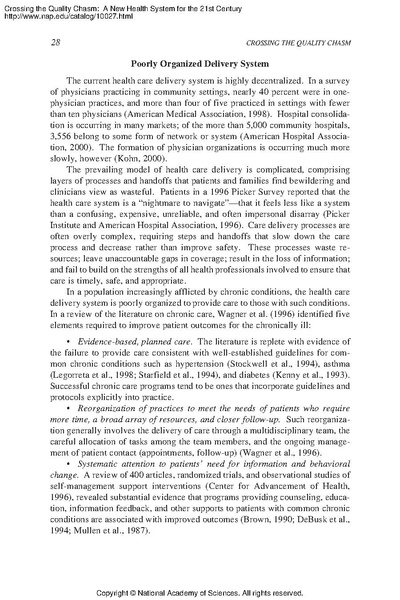 Crossing the Quality Chasm: A New Health System for the 21st Century
http://www.nap.edu/catalog/10027.html

28

CROSSING THE QUALITY CHASM

Poorly Organized Delivery System

The current health care delivery system is highly decentralized. In a survey of physicians practicing in community settings, nearly 40 percent were in one-physician practices, and more than four of five practiced in settings with fewer than ten physicians (American Medical Association, 1998). Hospital consolidation is occurring in many markets; of the more than 5,000 community hospitals, 3,556 belong to some form of network or system (American Hospital Association, 2000). The formation of physician organizations is occurring much more slowly, however (Kohn, 2000).

The prevailing model of health care delivery is complicated, comprising layers of processes and handoffs that patients and families find bewildering and clinicians view as wasteful. Patients in a 1996 Picker Survey reported that the health care system is a "nightmare to navigate"—that it feels less like a system than a confusing, expensive, unreliable, and often impersonal disarray (Picker Institute and American Hospital Association, 1996). Care delivery processes are often overly complex, requiring steps and handoffs that slow down the care process and decrease rather than improve safety. These processes waste resources; leave unaccountable gaps in coverage; result in the loss of information; and fail to build on the strengths of all health professionals involved to ensure that care is timely, safe, and appropriate.

In a population increasingly afflicted by chronic conditions, the health care delivery system is poorly organized to provide care to those with such conditions. In a review of the literature on chronic care, Wagner et al. (1996) identified five elements required to improve patient outcomes for the chronically ill:

• Evidence-based, planned care. The literature is replete with evidence of the failure to provide care consistent with well-established guidelines for common chronic conditions such as hypertension (Stockwell et al., 1994), asthma (Legorreta et al., 1998; Starfield et al., 1994), and diabetes (Kenny et al., 1993). Successful chronic care programs tend to be ones that incorporate guidelines and protocols explicitly into practice.

• Reorganization of practices to meet the needs of patients who require more time, a broad array of resources, and closer follow-up. Such reorganization generally involves the delivery of care through a multidisciplinary team, the careful allocation of tasks among the team members, and the ongoing management of patient contact (appointments, follow-up) (Wagner et al., 1996).

• Systematic attention to patients' need for information and behavioral change. A review of 400 articles, randomized trials, and observational studies of self-management support interventions (Center for Advancement of Health, 1996), revealed substantial evidence that programs providing counseling, education, information feedback, and other supports to patients with common chronic conditions are associated with improved outcomes (Brown, 1990; DeBusk et al., 1994; Mullen et al., 1987).

Copyright © National Academy of Sciences. All rights reserved.